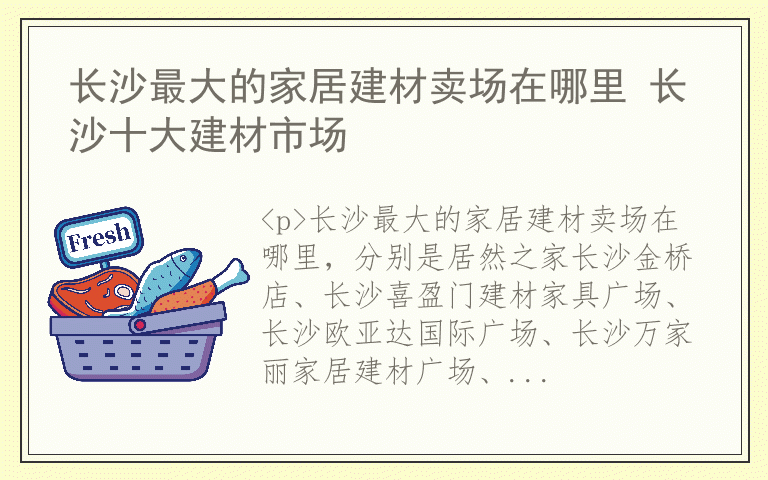 长沙最大的家居建材卖场在哪里 长沙十大建材市场

Fresh

<p>长沙最大的家居建材卖场在哪里，分别是居然之家长沙金桥店、长沙喜盈门建材家具广场、长沙欧亚达国际广场、长沙万家丽家居建材广场、...